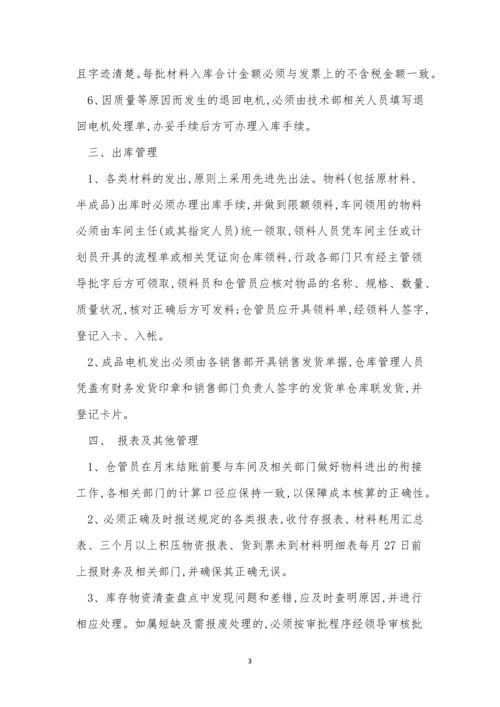 且字迹清楚。每批材料入库合计金额必须与发票上的不含税金额一致。

6、因质量等原因而发生的退回电机，必须由技术部相关人员填写退回电机处理单，办妥手续后方可办理入库手续。

三、出库管理

1、各类材料的发出，原则上采用先进先出法。物料(包括原材料、半成品)出库时必须办理出库手续，并做到限额领料，车间领用的物料必须由车间主任(或其指定人员)统一领取，领料人员凭车间主任或计划员开具的流程单或相关凭证向仓库领料，行政各部门只有经主管领导批字后方可领取，领料员和仓管员应核对物品的名称、规格、数量、质量状况，核对正确后方可发料；仓管员应开具领料单，经领料人签字，登记入卡、入帐。

2、成品电机发出必须由各销售部开具销售发货单据，仓库管理人员凭盖有财务发货印章和销售部门负责人签字的发货单仓库联发货，并登记卡片。

四、 报表及其他管理

1、仓管员在月末结账前要与车间及相关部门做好物料进出的衔接工作，各相关部门的计算口径应保持一致，以保障成本核算的正确性。

2、必须正确及时报送规定的各类报表，收付存报表、材料耗用汇总表、三个月以上积压物资报表、货到票未到材料明细表每月27日前上报财务及相关部门，并确保其正确无误。

3、库存物资清查盘点中发现问题和差错，应及时查明原因，并进行相应处理。如属短缺及需报废处理的，必须按审批程序经领导审核批

3